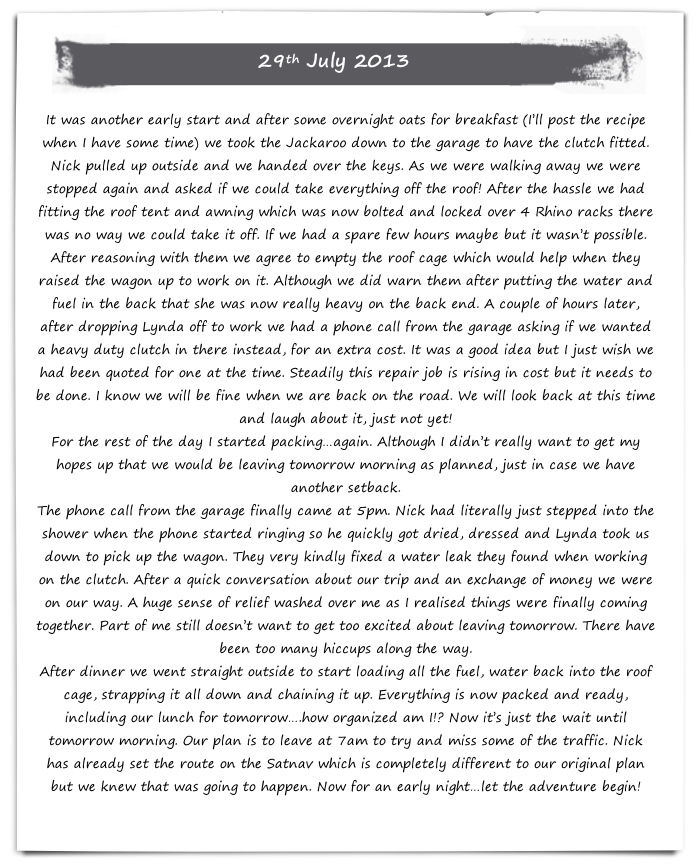 29th July 2013

It was another early start and after some overnight oats for breakfast (I'll post the recipe when I have some time) we took the Jackaroo down to the garage to have the clutch fitted. Nick pulled up outside and we handed over the keys. As we were walking away we were stopped again and asked if we could take everything off the roof! After the hassle we had fitting the roof tent and awning which was now bolted and locked over 4 Rhino racks there was no way we could take it off. If we had a spare few hours maybe but it wasn't possible. After reasoning with them we agree to empty the roof cage which would help when they raised the wagon up to work on it. Although we did warn them after putting the water and fuel in the back that she was now really heavy on the back end. A couple of hours later, after dropping Lynda off to work we had a phone call from the garage asking if we wanted a heavy duty clutch in there instead, for an extra cost. It was a good idea but I just wish we had been quoted for one at the time. Steadily this repair job is rising in cost but it needs to be done. I know we will be fine when we are back on the road. We will look back at this time and laugh about it, just not yet!
For the rest of the day I started packing…again. Although I didn't really want to get my hopes up that we would be leaving tomorrow morning as planned, just in case we have another setback.
The phone call from the garage finally came at 5pm. Nick had literally just stepped into the shower when the phone started ringing so he quickly got dried, dressed and Lynda took us down to pick up the wagon. They very kindly fixed a water leak they found when working on the clutch. After a quick conversation about our trip and an exchange of money we were on our way. A huge sense of relief washed over me as I realised things were finally coming together. Part of me still doesn't want to get too excited about leaving tomorrow. There have been too many hiccups along the way.
After dinner we went straight outside to start loading all the fuel, water back into the roof cage, strapping it all down and chaining it up. Everything is now packed and ready, including our lunch for tomorrow….how organized am I!? Now it's just the wait until tomorrow morning. Our plan is to leave at 7am to try and miss some of the traffic. Nick has already set the route on the Satnav which is completely different to our original plan but we knew that was going to happen. Now for an early night…let the adventure begin!